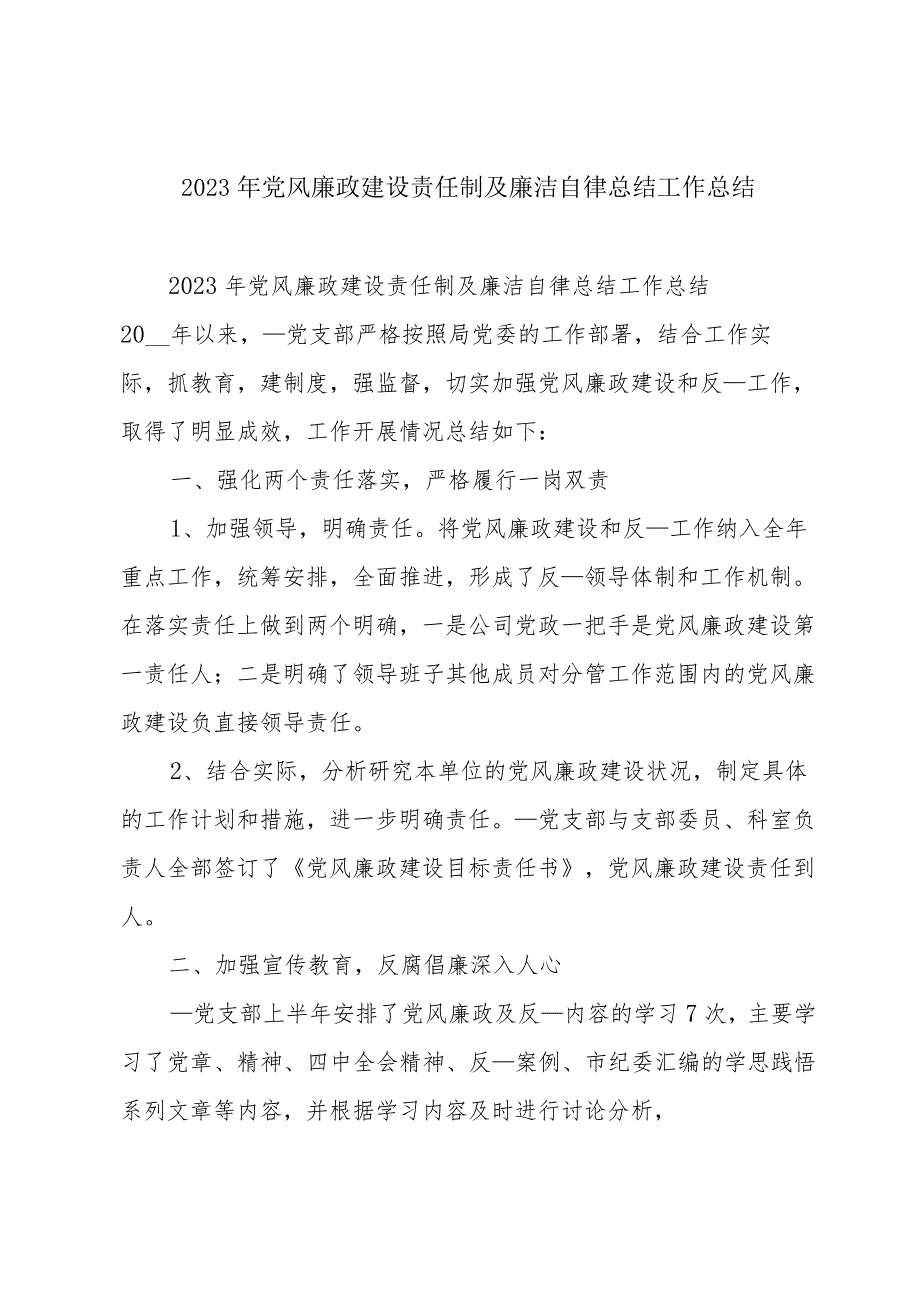 2023年党风廉政建设责任制及廉洁自律总结工作总结

2023年党风廉政建设责任制及廉洁自律总结工作总结

20__年以来，—党支部严格按照局党委的工作部署，结合工作实际，抓教育，建制度，强监督，切实加强党风廉政建设和反—工作，取得了明显成效，工作开展情况总结如下：

一、强化两个责任落实，严格履行一岗双责

1、加强领导，明确责任。将党风廉政建设和反—工作纳入全年重点工作，统筹安排，全面推进，形成了反—领导体制和工作机制。在落实责任上做到两个明确，一是公司党政一把手是党风廉政建设第一责任人；二是明确了领导班子其他成员对分管工作范围内的党风廉政建设负直接领导责任。

2、结合实际，分析研究本单位的党风廉政建设状况，制定具体的工作计划和措施，进一步明确责任。—党支部与支部委员、科室负责人全部签订了《党风廉政建设目标责任书》，党风廉政建设责任到人。

二、加强宣传教育，反腐倡廉深入人心

—党支部上半年安排了党风廉政及反—内容的学习7次，主要学习了党章、精神、四中全会精神、反—案例、市纪委汇编的学思践悟系列文章等内容，并根据学习内容及时进行讨论分析，